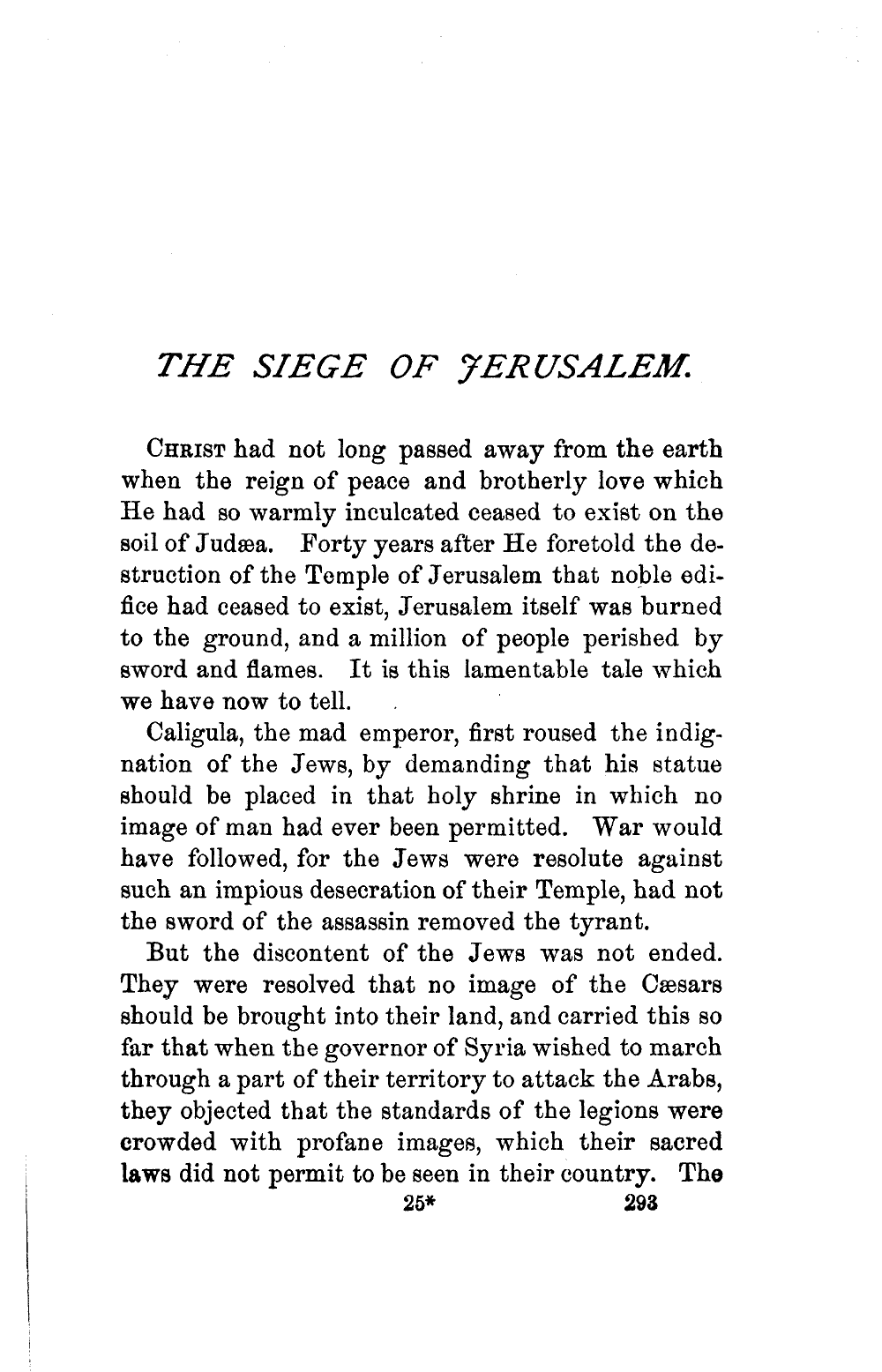 THE SIEGE OF JERUSALEM.

CHRIST had not long passed away from the earth when the reign of peace and brotherly love which He had so warmly inculcated ceased to exist on the soil of Judæa. Forty years after He foretold the destruction of the Temple of Jerusalem that noble edifice had ceased to exist, Jerusalem itself was burned to the ground, and a million of people perished by sword and flames. It is this lamentable tale which we have now to tell.

Caligula, the mad emperor, first roused the indignation of the Jews, by demanding that his statue should be placed in that holy shrine in which no image of man had ever been permitted. War would have followed, for the Jews were resolute against such an impious desecration of their Temple, had not the sword of the assassin removed the tyrant.

But the discontent of the Jews was not ended. They were resolved that no image of the Cæsars should be brought into their land, and carried this so far that when the governor of Syria wished to march through a part of their territory to attack the Arabs, they objected that the standards of the legions were crowded with profane images, which their sacred laws did not permit to be seen in their country. The

25* 293